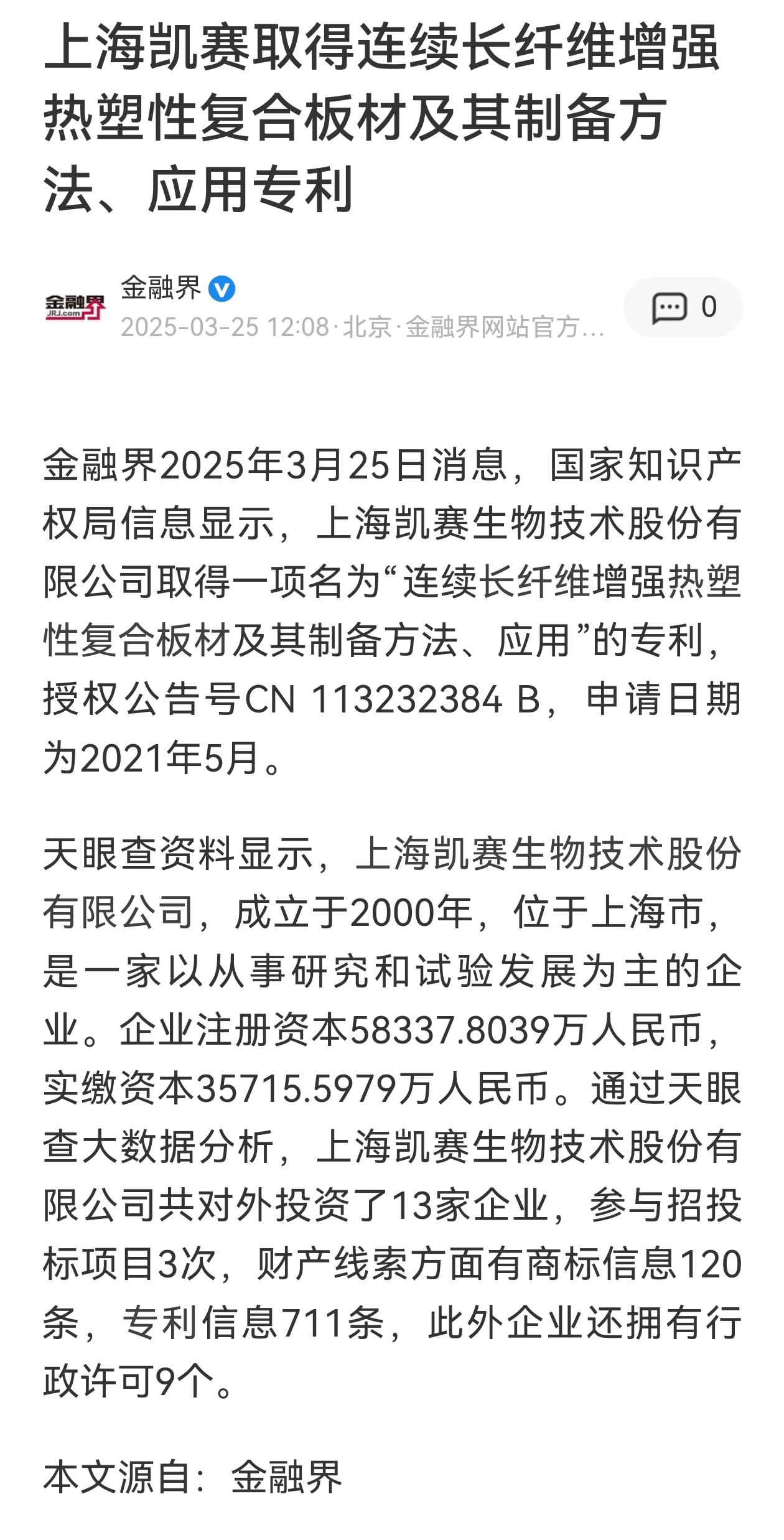 上海凯赛取得连续长纤维增强热塑性复合板材及其制备方法、应用专利

金融界
JRJ.com
金融界
2025-03-25 12:08·北京·金融界网站官方…
0

金融界2025年3月25日消息，国家知识产权局信息显示，上海凯赛生物技术股份有限公司取得一项名为“连续长纤维增强热塑性复合板材及其制备方法、应用”的专利，授权公告号CN 113232384 B，申请日期为2021年5月。

天眼查资料显示，上海凯赛生物技术股份有限公司，成立于2000年，位于上海市，是一家以从事研究和试验发展为主的企业。企业注册资本58337.8039万人民币，实缴资本35715.5979万人民币。通过天眼查大数据分析，上海凯赛生物技术股份有限公司共对外投资了13家企业，参与招投标项目3次，财产线索方面有商标信息120条，专利信息711条，此外企业还拥有行政许可9个。

本文源自：金融界